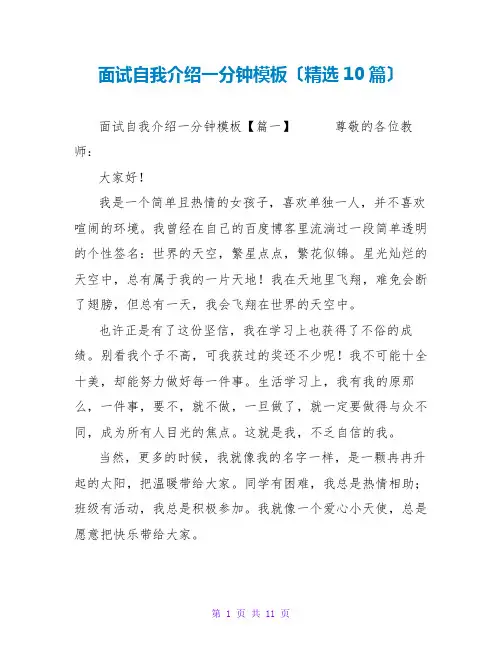 面试自我介绍一分钟模板〔精选10篇〕

面试自我介绍一分钟模板【篇一】　　尊敬的各位教师：

大家好！

我是一个简单且热情的女孩子，喜欢单独一人，并不喜欢喧闹的环境。我曾经在自己的百度博客里流淌过一段简单透明的个性签名：世界的天空，繁星点点，繁花似锦。星光灿烂的天空中，总有属于我的一片天地！我在天地里飞翔，难免会断了翅膀，但总有一天，我会飞翔在世界的天空中。

也许正是有了这份坚信，我在学习上也获得了不俗的成绩。别看我个子不高，可我获过的奖还不少呢！我不可能十全十美，却能努力做好每一件事。生活学习上，我有我的原那么，一件事，要不，就不做，一旦做了，就一定要做得与众不同，成为所有人目光的焦点。这就是我，不乏自信的我。

当然，更多的时候，我就像我的名字一样，是一颗冉冉升起的太阳，把温暖带给大家。同学有困难，我总是热情相助；班级有活动，我总是积极参加。我就像一个爱心小天使，总是愿意把快乐带给大家。

第 1 页 共 11 页